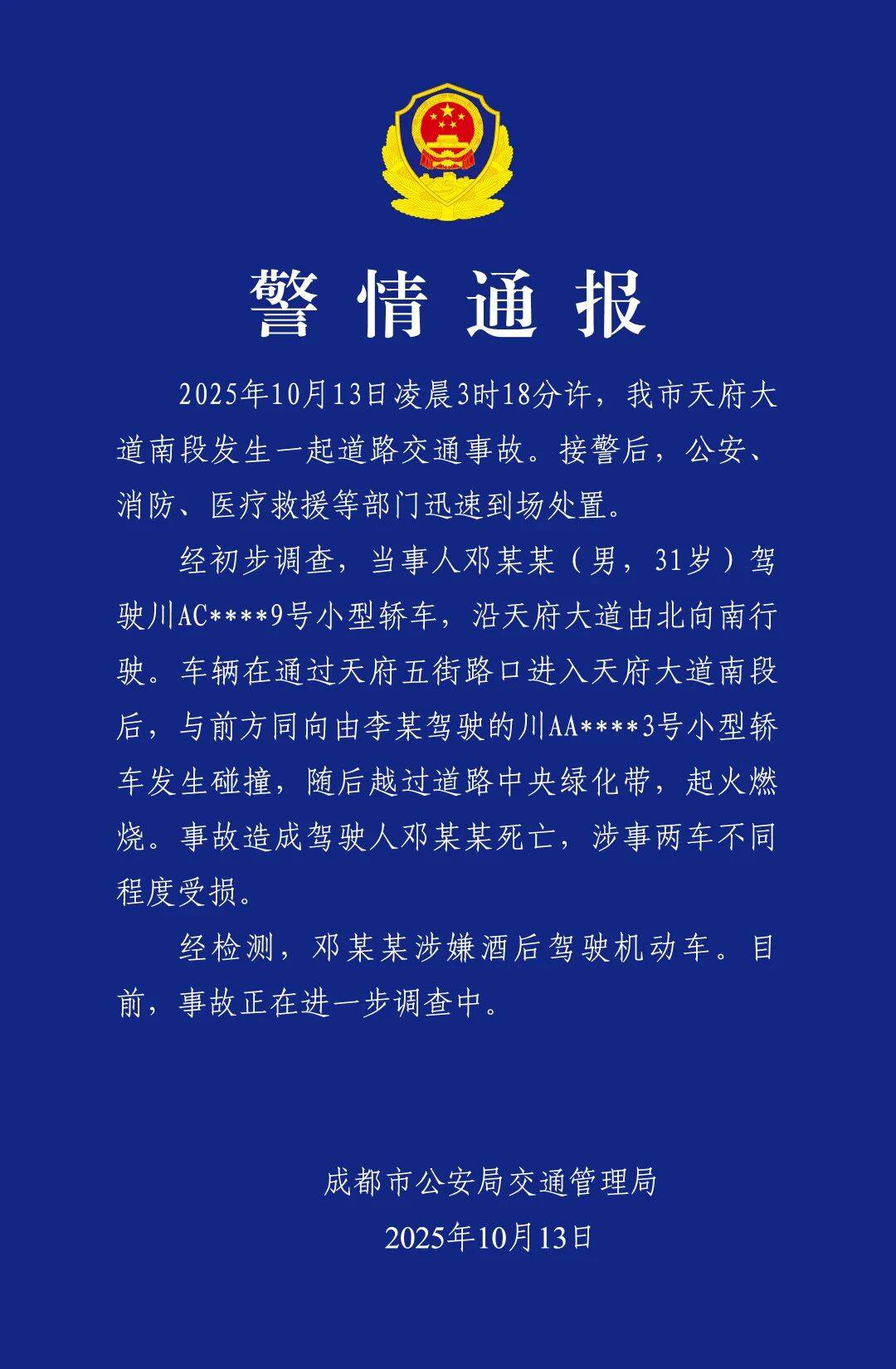 警情通报

2025年10月13日凌晨3时18分许，我市天府大道南段发生一起道路交通事故。接警后，公安、消防、医疗救援等部门迅速到场处置。

经初步调查，当事人邓某某（男，31岁）驾驶川AC****9号小型轿车，沿天府大道由北向南行驶。车辆在通过天府五街路口进入天府大道南段后，与前方同向由李某驾驶的川AA****3号小型轿车发生碰撞，随后越过道路中央绿化带，起火燃烧。事故造成驾驶人邓某某死亡，涉事两车不同程度受损。

经检测，邓某某涉嫌酒后驾驶机动车。目前，事故正在进一步调查中。

成都市公安局交通管理局
2025年10月13日